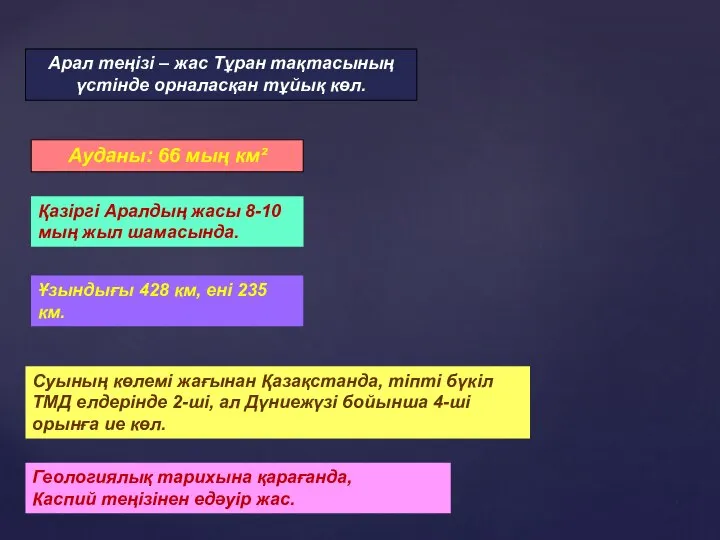 Арал теңізі – жас Тұран тақтасының үстінде орналасқан тұйық көл.

Ауданы: 66 мың км²

Қазіргі Аралдың жасы 8-10 мың жыл шамасында.

Ұзындығы 428 км, ені 235 км.

Суының көлемі жағынан Қазақстанда, тіпті бүкіл ТМД елдерінде 2-ші, ал Дүниежүзі бойынша 4-ші орынға ие көл.

Геологиялық тарихына қарағанда, Каспий теңізінен едәуір жас.